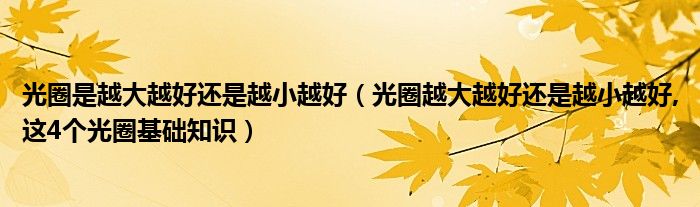 光圈是越大越好还是越小越好（光圈越大越好还是越小越好，这4个光圈基础知识）